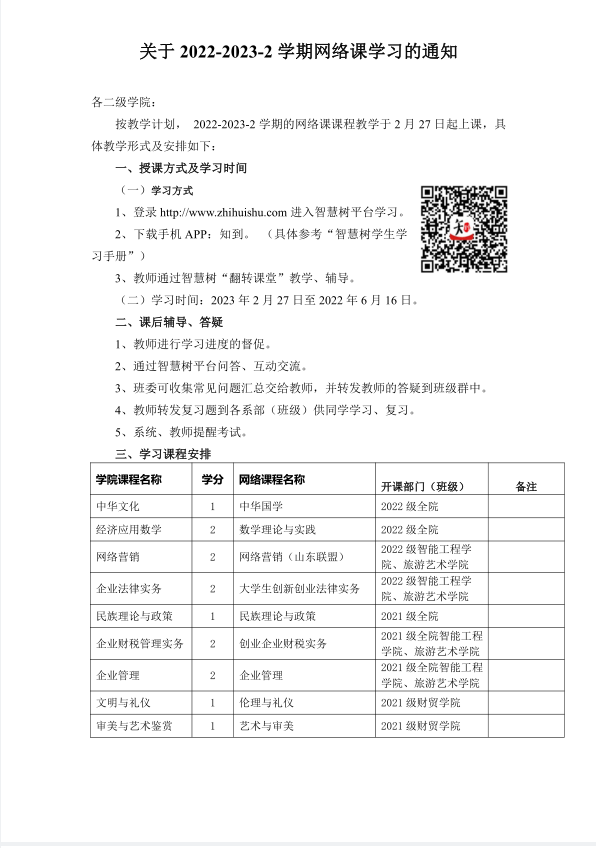 关于 2022-2023-2 学期网络课学习的通知

各二级学院：

按教学计划， 2022-2023-2 学期的网络课课程教学于 2 月 27 日起上课，具体教学形式及安排如下：

一、授课方式及学习时间

（一）学习方式

1、登录 http://www.zhihuishu.com 进入智慧树平台学习。

2、下载手机 APP：知到。 （具体参考“智慧树学生学习手册”）

3、教师通过智慧树“翻转课堂”教学、辅导。

（二）学习时间：2023 年 2 月 27 日至 2022 年 6 月 16 日。

二、课后辅导、答疑

1、教师进行学习进度的督促。

2、通过智慧树平台问答、互动交流。

3、班委可收集常见问题汇总交给教师，并转发教师的答疑到班级群中。

4、教师转发复习题到各系部（班级）供同学学习、复习。

5、系统、教师提醒考试。

三、学习课程安排

| 学院课程名称 | 学分 | 网络课程名称 | 开课部门（班级） | 备注 |
|---|---|---|---|---|
| 中华文化 | 1 | 中华国学 | 2022 级全院 | |
| 经济应用数学 | 2 | 数学理论与实践 | 2022 级全院 | |
| 网络营销 | 2 | 网络营销（山东联盟） | 2022 级智能工程学院、旅游艺术学院 | |
| 企业法律实务 | 2 | 大学生创新创业法律实务 | 2022 级智能工程学院、旅游艺术学院 | |
| 民族理论与政策 | 1 | 民族理论与政策 | 2021 级全院 | |
| 企业财税管理实务 | 2 | 创业企业财税实务 | 2021 级全院智能工程学院、旅游艺术学院 | |
| 企业管理 | 2 | 企业管理 | 2021 级全院智能工程学院、旅游艺术学院 | |
| 文明与礼仪 | 1 | 伦理与礼仪 | 2021 级财贸学院 | |
| 审美与艺术鉴赏 | 1 | 艺术与审美 | 2021 级财贸学院 | |